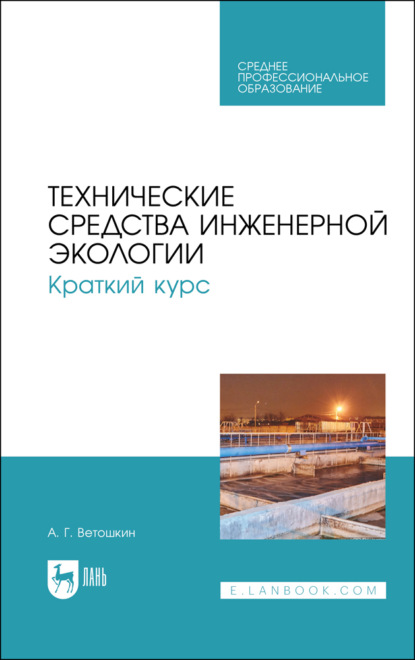 СРЕДНЕЕ ПРОФЕССИОНАЛЬНОЕ ОБРАЗОВАНИЕ

ТЕХНИЧЕСКИЕ СРЕДСТВА ИНЖЕНЕРНОЙ ЭКОЛОГИИ

Краткий курс

А. Г. Ветошкин

ЛАНЬ

E.LANBOOK.COM